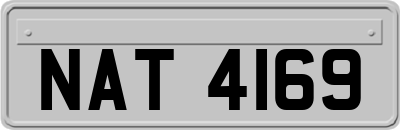 NAT 4169